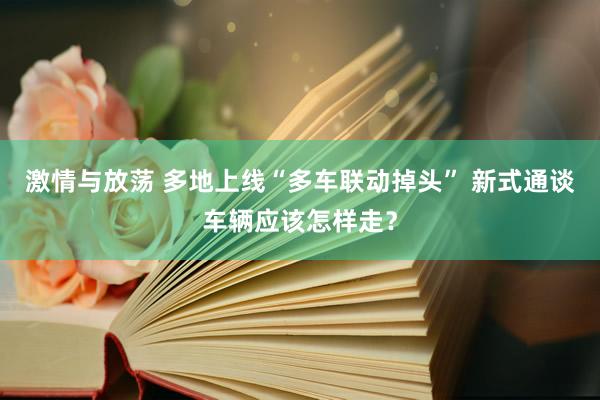 激情与放荡 多地上线“多车联动掉头” 新式通谈车辆应该怎样走？